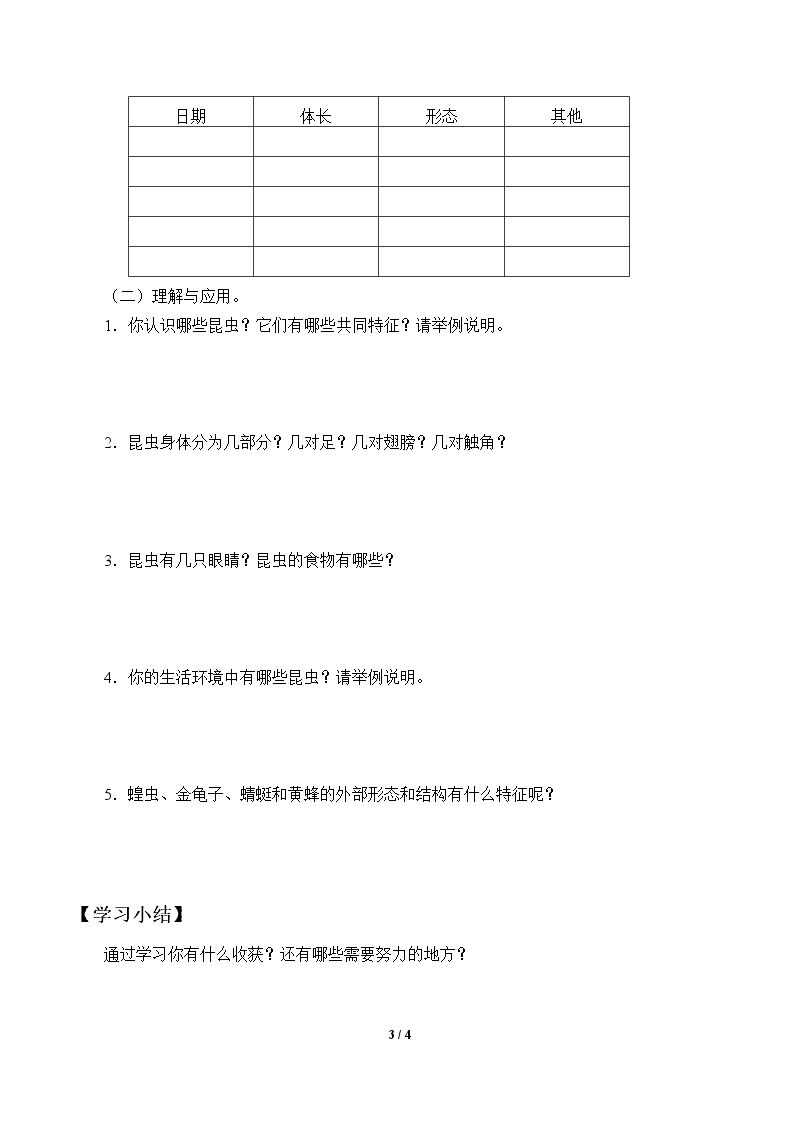 | 日期 | 体长 | 形态 | 其他 |
|---|---|---|---|
|  |  |  |  |
|  |  |  |  |
|  |  |  |  |
|  |  |  |  |
|  |  |  |  |

（二）理解与应用。

1.你认识哪些昆虫？它们有哪些共同特征？请举例说明。

2.昆虫身体分为几部分？几对足？几对翅膀？几对触角？

3.昆虫有几只眼睛？昆虫的食物有哪些？

4.你的生活环境中有哪些昆虫？请举例说明。

5.蝗虫、金龟子、蜻蜓和黄蜂的外部形态和结构有什么特征呢？

【学习小结】

通过学习你有什么收获？还有哪些需要努力的地方？

3 / 4